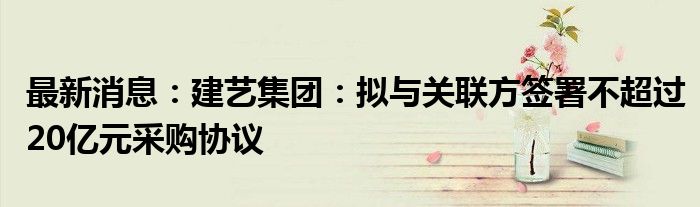 最新消息：建艺集团：拟与关联方签署不超过20亿元采购协议